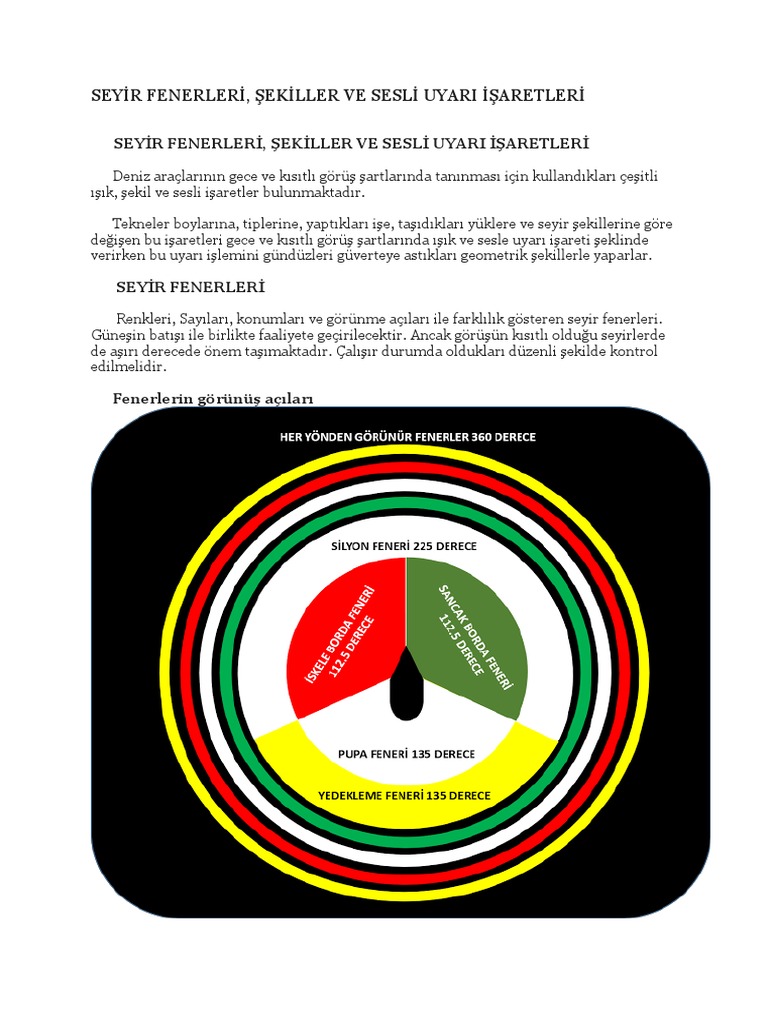 SEYİR FENERLERİ, ŞEKİLLER VE SESLİ UYARI İŞARETLERİ

SEYİR FENERLERİ, ŞEKİLLER VE SESLİ UYARI İŞARETLERİ

Deniz araçlarının gece ve kısıtlı görüş şartlarında tanınması için kullandıkları çeşitli ışık, şekil ve sesli işaretler bulunmaktadır.

Tekneler boylarına, tiplerine, yaptıkları işe, taşıdıkları yüklere ve seyir şekillerine göre değişen bu işaretleri gece ve kısıtlı görüş şartlarında ışık ve sesle uyarı işareti şeklinde verirken bu uyarı işlemini gündüzleri güverteye astıkları geometrik şekillerle yaparlar.

SEYİR FENERLERİ

Renkleri, Sayıları, konumları ve görünme açıları ile farklılık gösteren seyir fenerleri. Güneşin batışı ile birlikte faaliyete geçirilecektir. Ancak görüşün kısıtlı olduğu seyirlerde de aşırı derecede önem taşımaktadır. Çalışır durumda oldukları düzenli şekilde kontrol edilmelidir.

Fenerlerin görünüş açıları

HER YÖNDEN GÖRÜNÜR FENERLER 360 DERECE

SİLYON FENERİ 225 DERECE

İSKELE BORDA FENERİ 112.5 DERECE

SANCAK BORDA FENERİ 112.5 DERECE

PUPA FENERİ 135 DERECE

YEDEKLEME FENERİ 135 DERECE